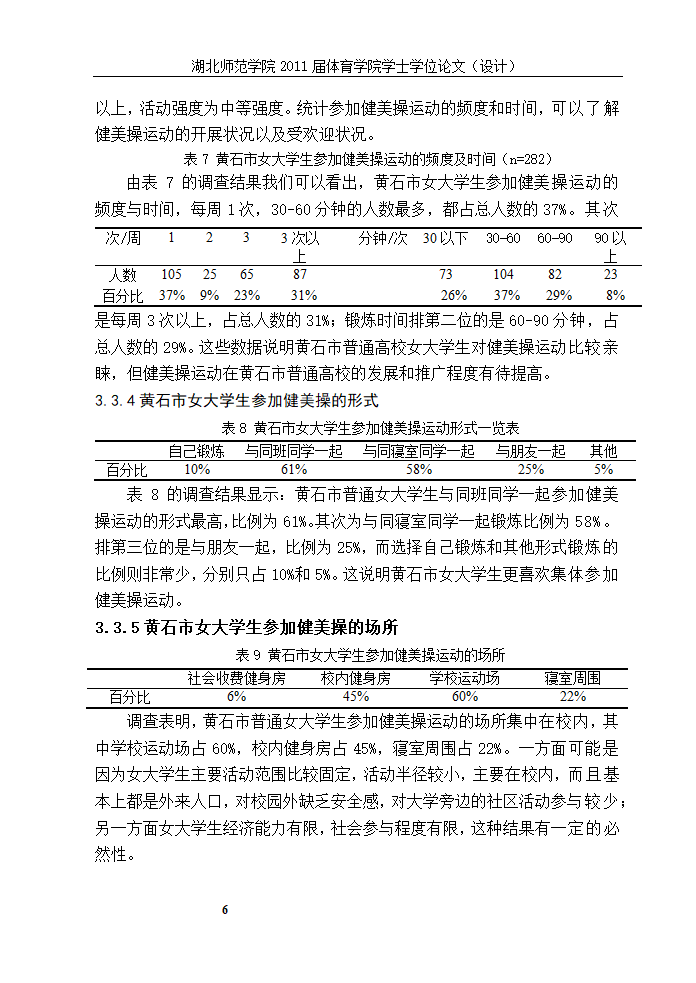 湖北师范学院 2011 届体育学院学士学位论文（设计）

以上，活动强度为中等强度。统计参加健美操运动的频度和时间，可以了解健美操运动的开展状况以及受欢迎状况。

表 7 黄石市女大学生参加健美操运动的频度及时间（n=282）

由表 7 的调查结果我们可以看出，黄石市女大学生参加健美操运动的频度与时间，每周 1 次，30-60 分钟的人数最多，都占总人数的 37%。其次

| 次/周 | 1 | 2 | 3 | 3 次以上 | 分钟/次 | 30 以下 | 30-60 | 60-90 | 90 以上 |
|---|---|---|---|---|---|---|---|---|---|
| 人数 | 105 | 25 | 65 | 87 | | 73 | 104 | 82 | 23 |
| 百分比 | 37% | 9% | 23% | 31% | | 26% | 37% | 29% | 8% |

是每周 3 次以上，占总人数的 31%；锻炼时间排第二位的是 60-90 分钟，占总人数的 29%。这些数据说明黄石市普通高校女大学生对健美操运动比较亲睐，但健美操运动在黄石市普通高校的发展和推广程度有待提高。

3.3.4 黄石市女大学生参加健美操的形式

表 8 黄石市女大学生参加健美操运动形式一览表

| | 自己锻炼 | 与同班同学一起 | 与同寝室同学一起 | 与朋友一起 | 其他 |
|---|---|---|---|---|---|
| 百分比 | 10% | 61% | 58% | 25% | 5% |

表 8 的调查结果显示：黄石市普通女大学生与同班同学一起参加健美操运动的形式最高，比例为 61%。其次为与同寝室同学一起锻炼比例为 58%。排第三位的是与朋友一起，比例为 25%，而选择自己锻炼和其他形式锻炼的比例则非常少，分别只占 10%和 5%。这说明黄石市女大学生更喜欢集体参加健美操运动。

3.3.5 黄石市女大学生参加健美操的场所

表 9 黄石市女大学生参加健美操运动的场所

| | 社会收费健身房 | 校内健身房 | 学校运动场 | 寝室周围 |
|---|---|---|---|---|
| 百分比 | 6% | 45% | 60% | 22% |

调查表明，黄石市普通女大学生参加健美操运动的场所集中在校内，其中学校运动场占 60%，校内健身房占 45%，寝室周围占 22%。一方面可能是因为女大学生主要活动范围比较固定，活动半径较小，主要在校内，而且基本上都是外来人口，对校园外缺乏安全感，对大学旁边的社区活动参与较少；另一方面女大学生经济能力有限，社会参与程度有限，这种结果有一定的必然性。

6